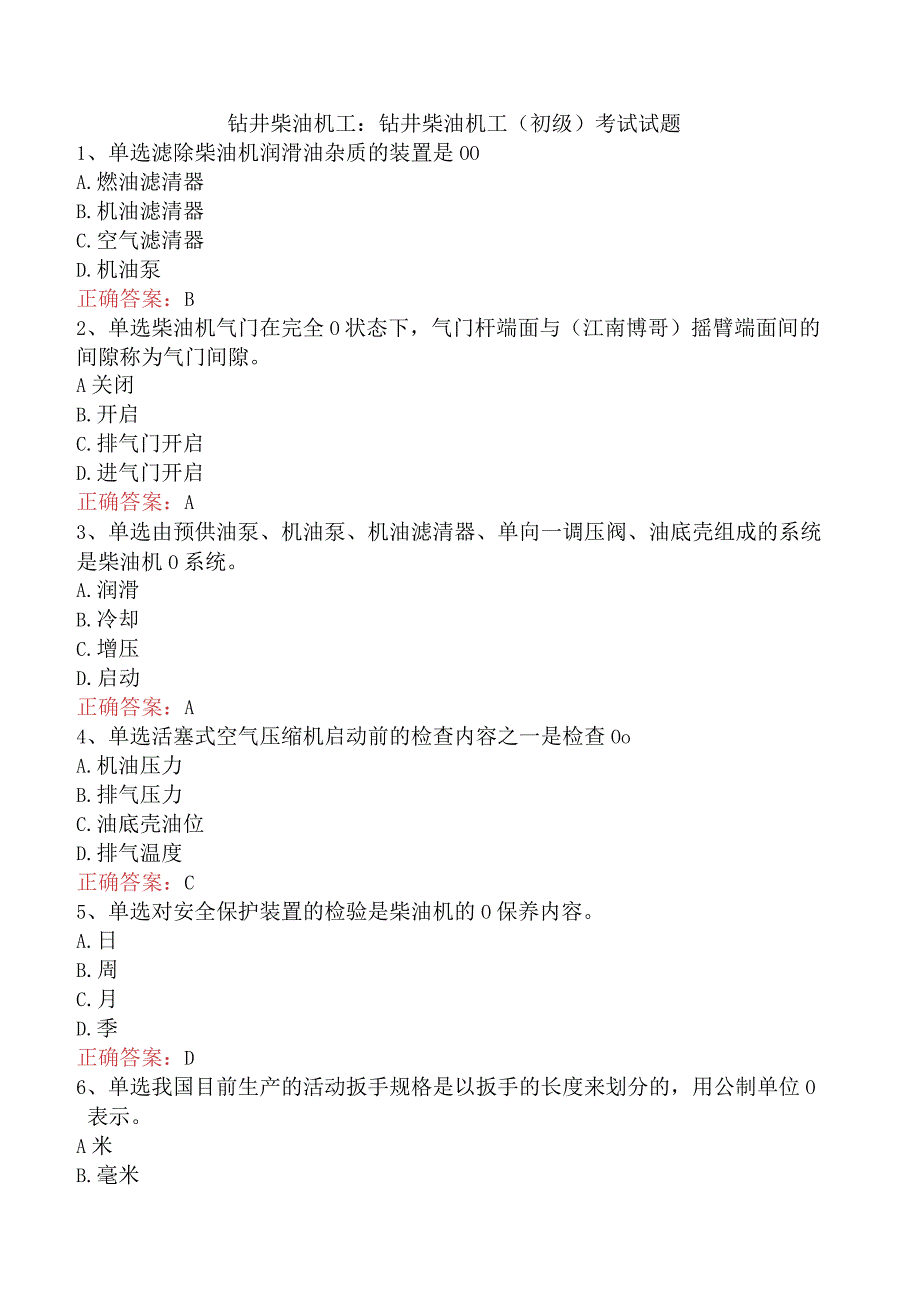 钻井柴油机工：钻井柴油机工（初级）考试试题
1、单选滤除柴油机润滑油杂质的装置是00
A.燃油滤清器
B.机油滤清器
C.空气滤清器
D.机油泵
正确答案：B
2、单选柴油机气门在完全0状态下，气门杆端面与（江南博哥）摇臂端面间的间隙称为气门间隙。
A关闭
B.开启
C.排气门开启
D.进气门开启
正确答案：A
3、单选由预供油泵、机油泵、机油滤清器、单向一调压阀、油底壳组成的系统是柴油机0系统。
A.润滑
B.冷却
C.增压
D.启动
正确答案：A
4、单选活塞式空气压缩机启动前的检查内容之一是检查0o
A.机油压力
B.排气压力
C.油底壳油位
D.排气温度
正确答案：C
5、单选对安全保护装置的检验是柴油机的0保养内容。
A.日
B.周
C.月
D.季
正确答案：D
6、单选我国目前生产的活动扳手规格是以扳手的长度来划分的，用公制单位0表示。
A米
B.毫米